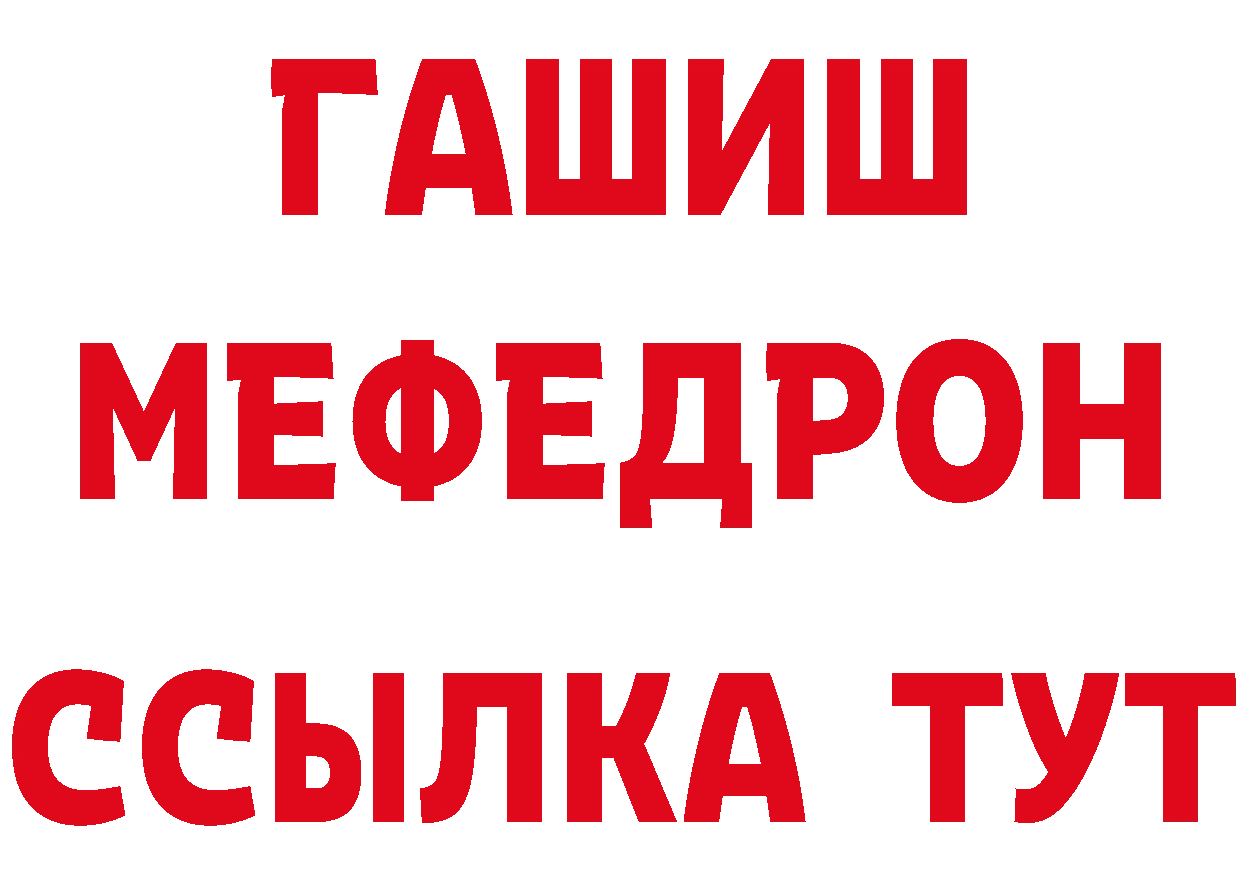 ГАШИШ
МЕФЕДРОН
ССЫЛКА ТУТ